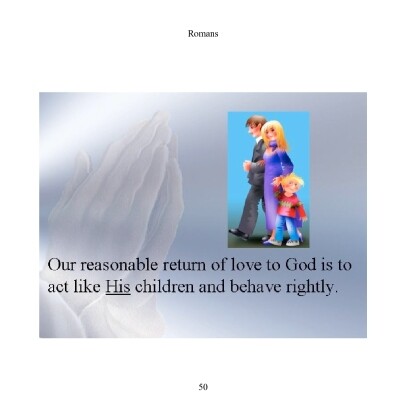 Romans

Our reasonable return of love to God is to act like His children and behave rightly.

50